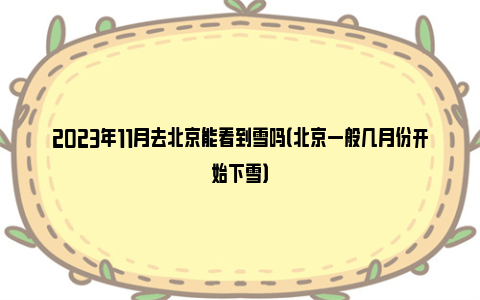 2023年11月去北京能看到雪吗(北京一般几月份开始下雪)